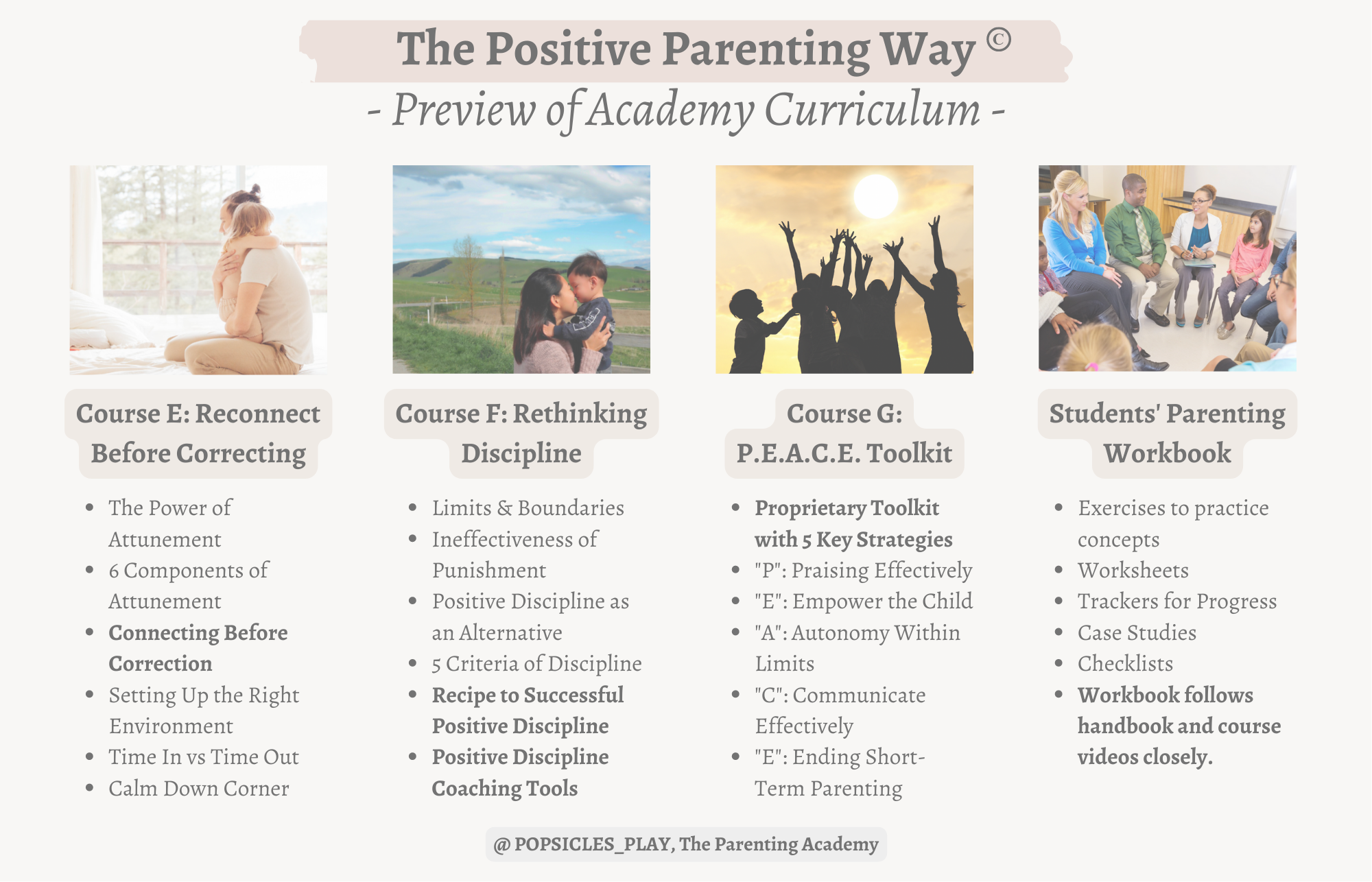 The Positive Parenting Way ©

- Preview of Academy Curriculum -

Course E: Reconnect Before Correcting

- The Power of Attunement
- 6 Components of Attunement
- Connecting Before Correction
- Setting Up the Right Environment
- Time In vs Time Out
- Calm Down Corner

Course F: Rethinking Discipline

- Limits & Boundaries
- Ineffectiveness of Punishment
- Positive Discipline as an Alternative
- 5 Criteria of Discipline
- Recipe to Successful Positive Discipline
- Positive Discipline Coaching Tools

Course G: P.E.A.C.E. Toolkit

- Proprietary Toolkit with 5 Key Strategies
- "P": Praising Effectively
- "E": Empower the Child
- "A": Autonomy Within Limits
- "C": Communicate Effectively
- "E": Ending Short-Term Parenting

Students' Parenting Workbook

- Exercises to practice concepts
- Worksheets
- Trackers for Progress
- Case Studies
- Checklists
- Workbook follows handbook and course videos closely.

@ POPSICLES_PLAY, The Parenting Academy